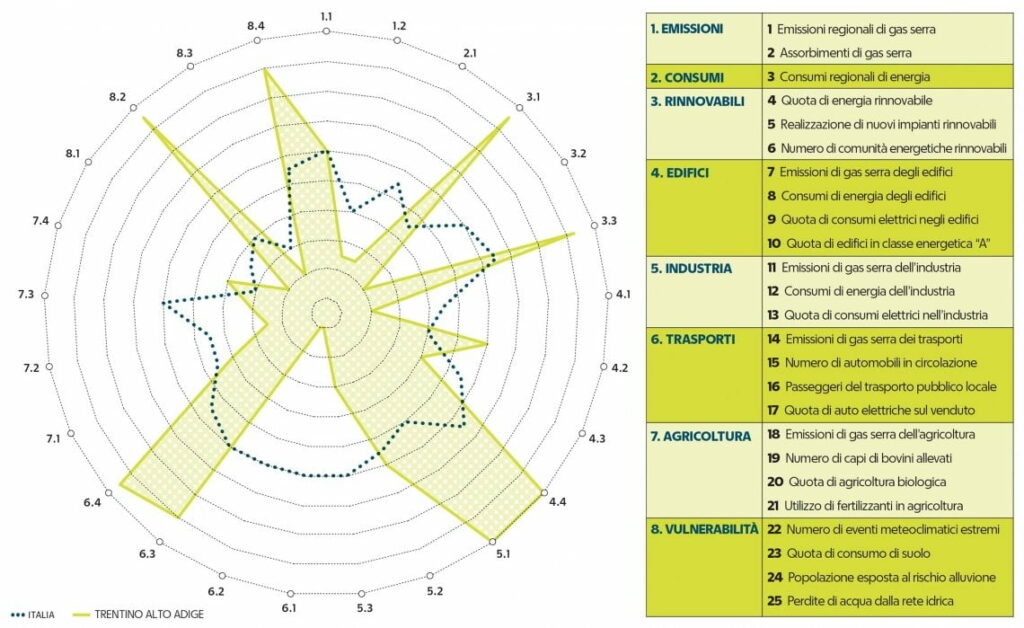 1.1
1.2
2.1
3.1
3.2
3.3
4.1
4.2
4.3
4.4
5.1
5.2
5.3
6.1
6.2
6.3
6.4
7.1
7.2
7.3
7.4
8.1
8.2
8.3
8.4

ITALIA
TRENTINO ALTO ADIGE

| | |
|---|---|
| 1. EMISSIONI | 1 Emissioni regionali di gas serra |
| | 2 Assorbimenti di gas serra |
| 2. CONSUMI | 3 Consumi regionali di energia |
| 3. RINNOVABILI | 4 Quota di energia rinnovabile |
| | 5 Realizzazione di nuovi impianti rinnovabili |
| | 6 Numero di comunità energetiche rinnovabili |
| 4. EDIFICI | 7 Emissioni di gas serra degli edifici |
| | 8 Consumi di energia degli edifici |
| | 9 Quota di consumi elettrici negli edifici |
| | 10 Quota di edifici in classe energetica "A" |
| 5. INDUSTRIA | 11 Emissioni di gas serra dell'industria |
| | 12 Consumi di energia dell'industria |
| | 13 Quota di consumi elettrici nell'industria |
| 6. TRASPORTI | 14 Emissioni di gas serra dei trasporti |
| | 15 Numero di automobili in circolazione |
| | 16 Passeggeri del trasporto pubblico locale |
| | 17 Quota di auto elettriche sul venduto |
| 7. AGRICOLTURA | 18 Emissioni di gas serra dell'agricoltura |
| | 19 Numero di capi di bovini allevati |
| | 20 Quota di agricoltura biologica |
| | 21 Utilizzo di fertilizzanti in agricoltura |
| 8. VULNERABILITÀ | 22 Numero di eventi meteoclimatici estremi |
| | 23 Quota di consumo di suolo |
| | 24 Popolazione esposta al rischio alluvione |
| | 25 Perdite di acqua dalla rete idrica |